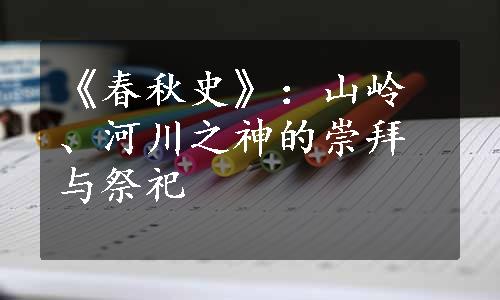 《春秋史》：山岭、河川之神的崇拜与祭祀